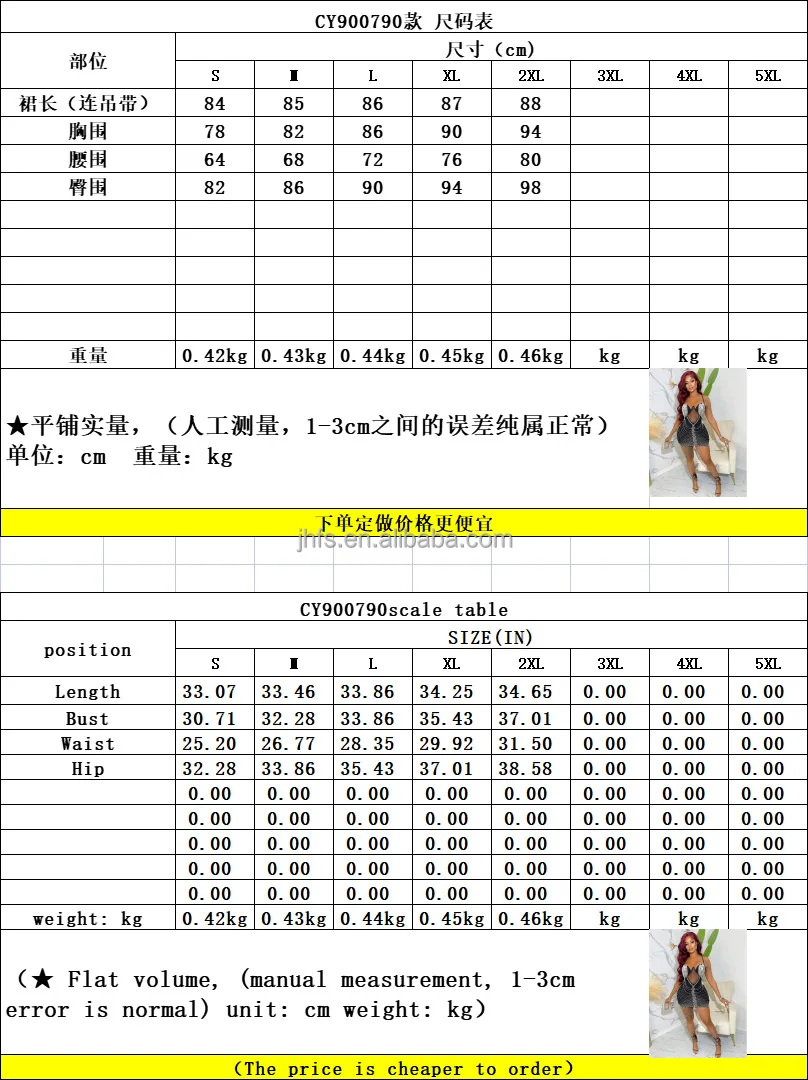 CY900790款 尺码表

| 部位 | 尺寸（cm） | | | | | | | |
|---|---|---|---|---|---|---|---|---|
| | S | M | L | XL | 2XL | 3XL | 4XL | 5XL |
| 裙长（连吊带） | 84 | 85 | 86 | 87 | 88 | | | |
| 胸围 | 78 | 82 | 86 | 90 | 94 | | | |
| 腰围 | 64 | 68 | 72 | 76 | 80 | | | |
| 臀围 | 82 | 86 | 90 | 94 | 98 | | | |
| | | | | | | | | |
| | | | | | | | | |
| | | | | | | | | |
| | | | | | | | | |
| | | | | | | | | |
| 重量 | 0.42kg | 0.43kg | 0.44kg | 0.45kg | 0.46kg | kg | kg | kg |

★平铺实量，（人工测量，1-3cm之间的误差纯属正常）
单位：cm 重量：kg

下单定做价格更便宜

jhfs.en.alibaba.com

CY900790scale table

| position | SIZE(IN) | | | | | | | |
|---|---|---|---|---|---|---|---|---|
| | S | M | L | XL | 2XL | 3XL | 4XL | 5XL |
| Length | 33.07 | 33.46 | 33.86 | 34.25 | 34.65 | 0.00 | 0.00 | 0.00 |
| Bust | 30.71 | 32.28 | 33.86 | 35.43 | 37.01 | 0.00 | 0.00 | 0.00 |
| Waist | 25.20 | 26.77 | 28.35 | 29.92 | 31.50 | 0.00 | 0.00 | 0.00 |
| Hip | 32.28 | 33.86 | 35.43 | 37.01 | 38.58 | 0.00 | 0.00 | 0.00 |
| | 0.00 | 0.00 | 0.00 | 0.00 | 0.00 | 0.00 | 0.00 | 0.00 |
| | 0.00 | 0.00 | 0.00 | 0.00 | 0.00 | 0.00 | 0.00 | 0.00 |
| | 0.00 | 0.00 | 0.00 | 0.00 | 0.00 | 0.00 | 0.00 | 0.00 |
| | 0.00 | 0.00 | 0.00 | 0.00 | 0.00 | 0.00 | 0.00 | 0.00 |
| | 0.00 | 0.00 | 0.00 | 0.00 | 0.00 | 0.00 | 0.00 | 0.00 |
| weight: kg | 0.42kg | 0.43kg | 0.44kg | 0.45kg | 0.46kg | kg | kg | kg |

（★ Flat volume, (manual measurement, 1-3cm error is normal) unit: cm weight: kg)

(The price is cheaper to order)